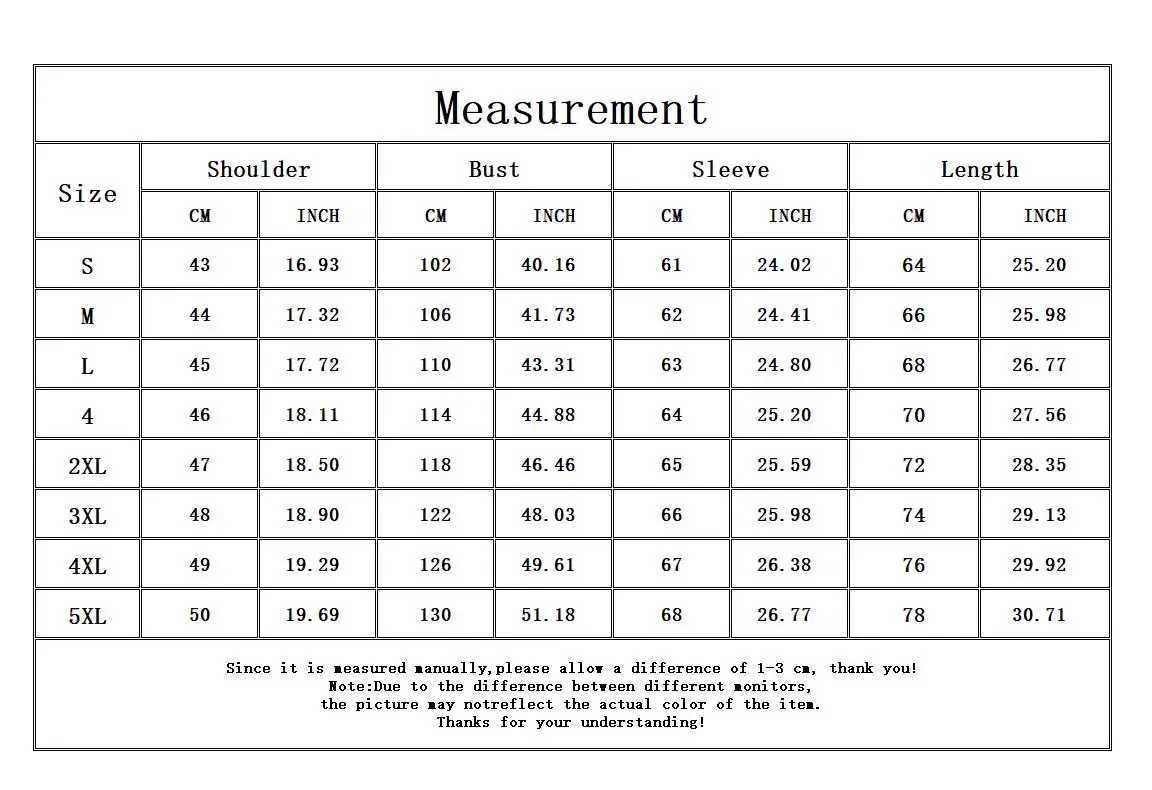 Measurement

| Size | Shoulder CM | Shoulder INCH | Bust CM | Bust INCH | Sleeve CM | Sleeve INCH | Length CM | Length INCH |
|---|---|---|---|---|---|---|---|---|
| S | 43 | 16.93 | 102 | 40.16 | 61 | 24.02 | 64 | 25.20 |
| M | 44 | 17.32 | 106 | 41.73 | 62 | 24.41 | 66 | 25.98 |
| L | 45 | 17.72 | 110 | 43.31 | 63 | 24.80 | 68 | 26.77 |
| 4 | 46 | 18.11 | 114 | 44.88 | 64 | 25.20 | 70 | 27.56 |
| 2XL | 47 | 18.50 | 118 | 46.46 | 65 | 25.59 | 72 | 28.35 |
| 3XL | 48 | 18.90 | 122 | 48.03 | 66 | 25.98 | 74 | 29.13 |
| 4XL | 49 | 19.29 | 126 | 49.61 | 67 | 26.38 | 76 | 29.92 |
| 5XL | 50 | 19.69 | 130 | 51.18 | 68 | 26.77 | 78 | 30.71 |

Since it is measured manually,please allow a difference of 1-3 cm, thank you!
Note:Due to the difference between different monitors,
the picture may notreflect the actual color of the item.
Thanks for your understanding!